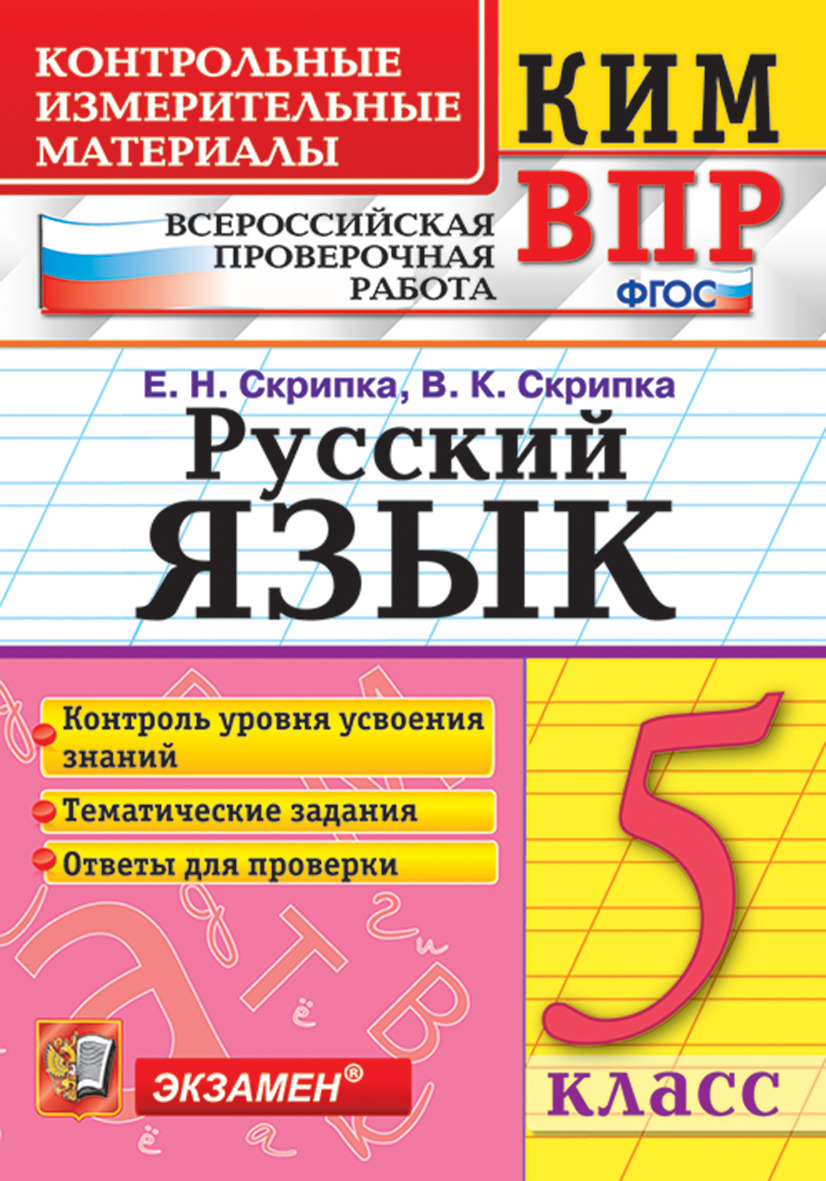 КОНТРОЛЬНЫЕ ИЗМЕРИТЕЛЬНЫЕ МАТЕРИАЛЫ

КИМ

ВСЕРОССИЙСКАЯ ПРОВЕРОЧНАЯ РАБОТА

ВПР

ФГОС

Е. Н. Скрипка, В. К. Скрипка

Русский ЯЗЫК

Контроль уровня усвоения знаний

Тематические задания

Ответы для проверки

5

класс

ЭКЗАМЕН®